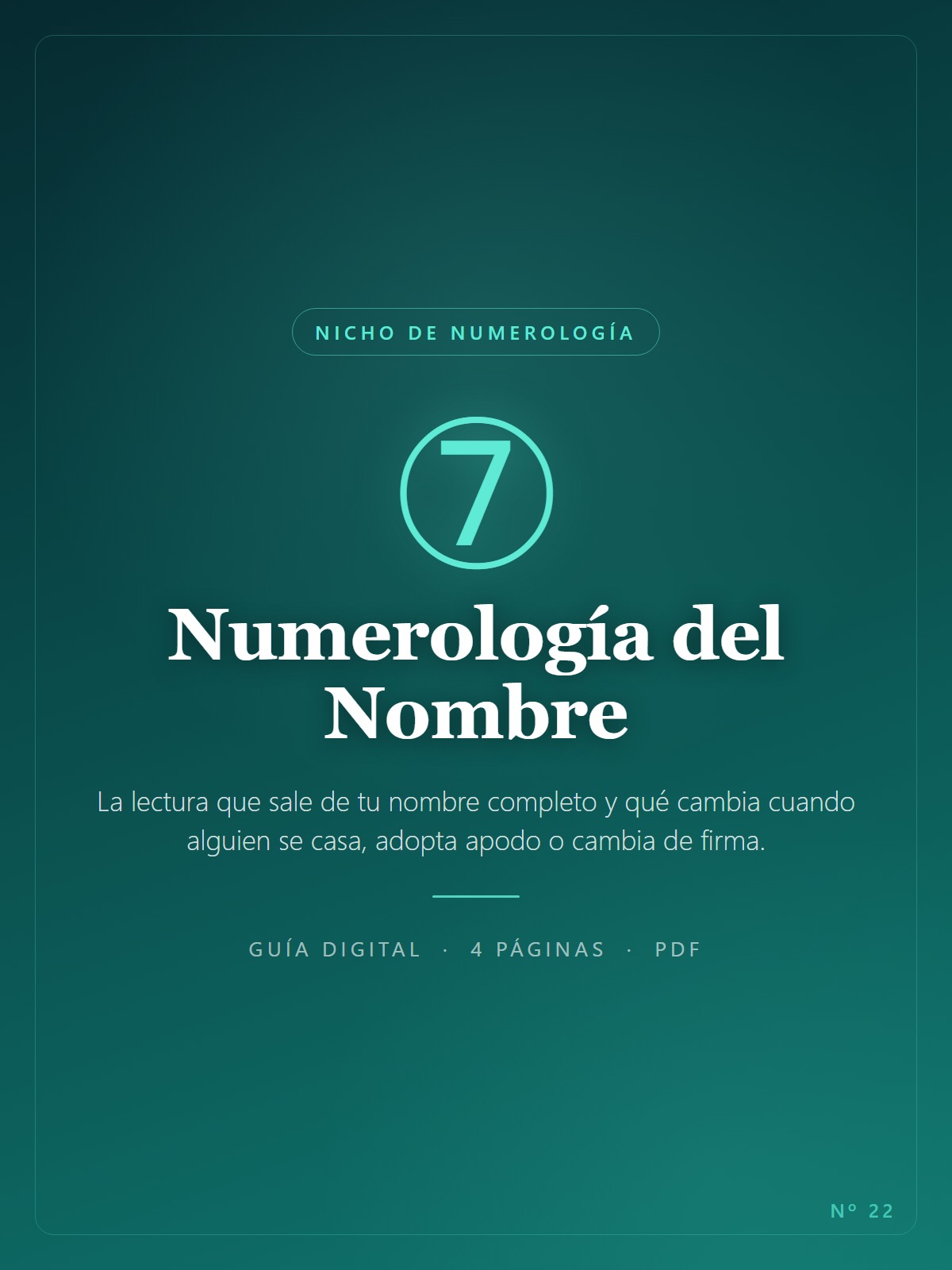 NICHO DE NUMEROLOGÍA

7

Numerología del Nombre

La lectura que sale de tu nombre completo y qué cambia cuando alguien se casa, adopta apodo o cambia de firma.

GUÍA DIGITAL · 4 PÁGINAS · PDF

N° 22